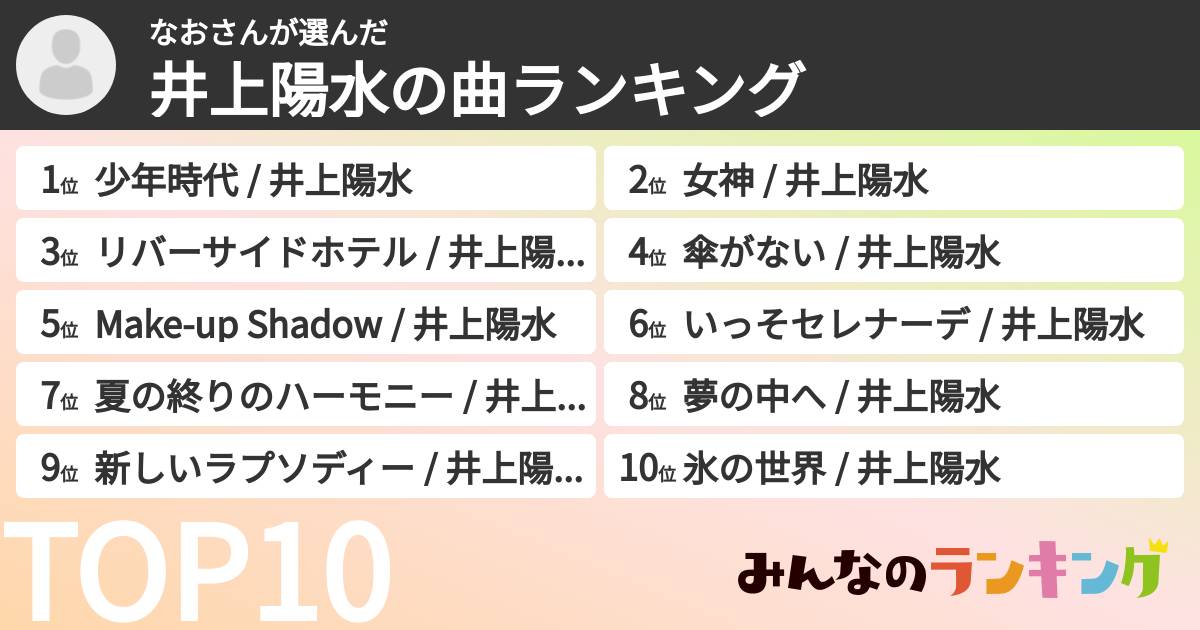 なおさんが選んだ
井上陽水の曲ランキング

1位 少年時代 / 井上陽水
2位 女神 / 井上陽水
3位 リバーサイドホテル / 井上陽...
4位 傘がない / 井上陽水
5位 Make-up Shadow / 井上陽水
6位 いっそセレナーデ / 井上陽水
7位 夏の終りのハーモニー / 井上...
8位 夢の中へ / 井上陽水
9位 新しいラプソディー / 井上陽...
10位 氷の世界 / 井上陽水

TOP10

みんなのランキング